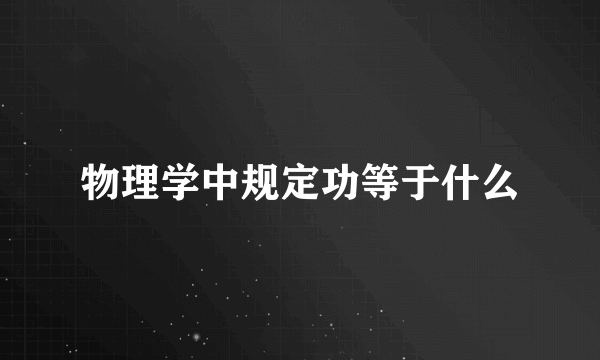 物理学中规定功等于什么